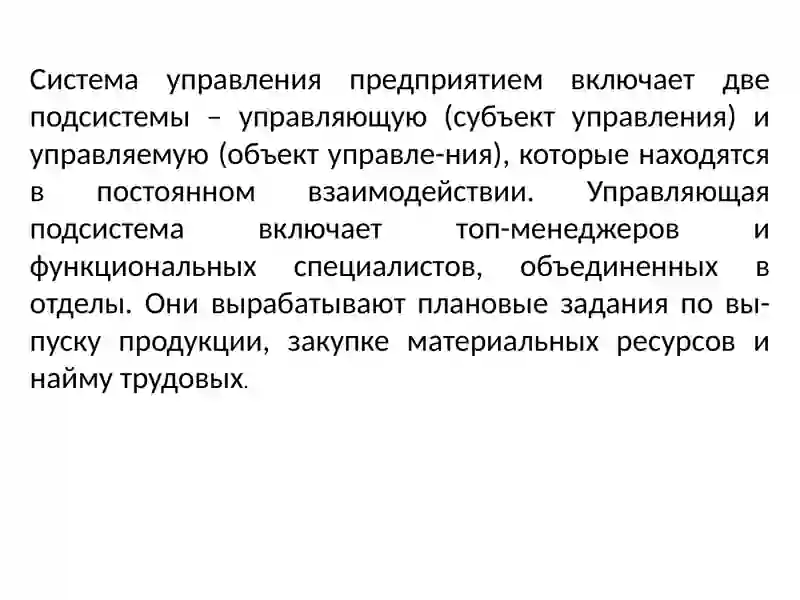 Система управления предприятием включает две подсистемы – управляющую (субъект управления) и управляемую (объект управле-ния), которые находятся в постоянном взаимодействии. Управляющая подсистема включает топ-менеджеров и функциональных специалистов, объединенных в отделы. Они вырабатывают плановые задания по выпуску продукции, закупке материальных ресурсов и найму трудовых.